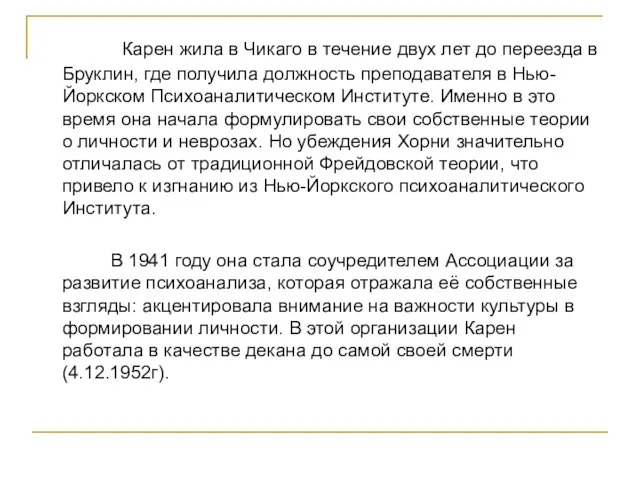 Карен жила в Чикаго в течение двух лет до переезда в Бруклин, где получила должность преподавателя в Нью-Йоркском Психоаналитическом Институте. Именно в это время она начала формулировать свои собственные теории о личности и неврозах. Но убеждения Хорни значительно отличалась от традиционной Фрейдовской теории, что привело к изгнанию из Нью-Йоркского психоаналитического Института.

В 1941 году она стала соучредителем Ассоциации за развитие психоанализа, которая отражала её собственные взгляды: акцентировала внимание на важности культуры в формировании личности. В этой организации Карен работала в качестве декана до самой своей смерти (4.12.1952г).